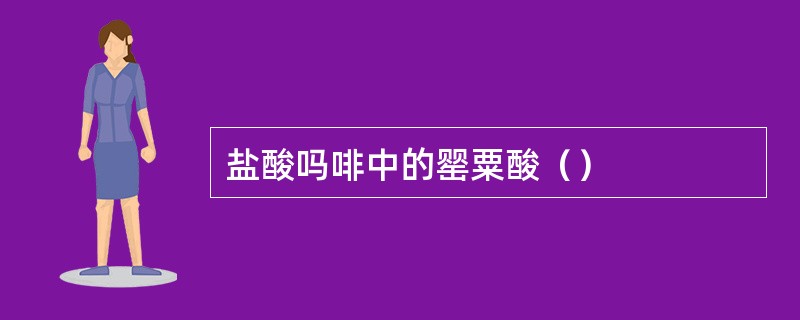 盐酸吗啡中的罂粟酸（）